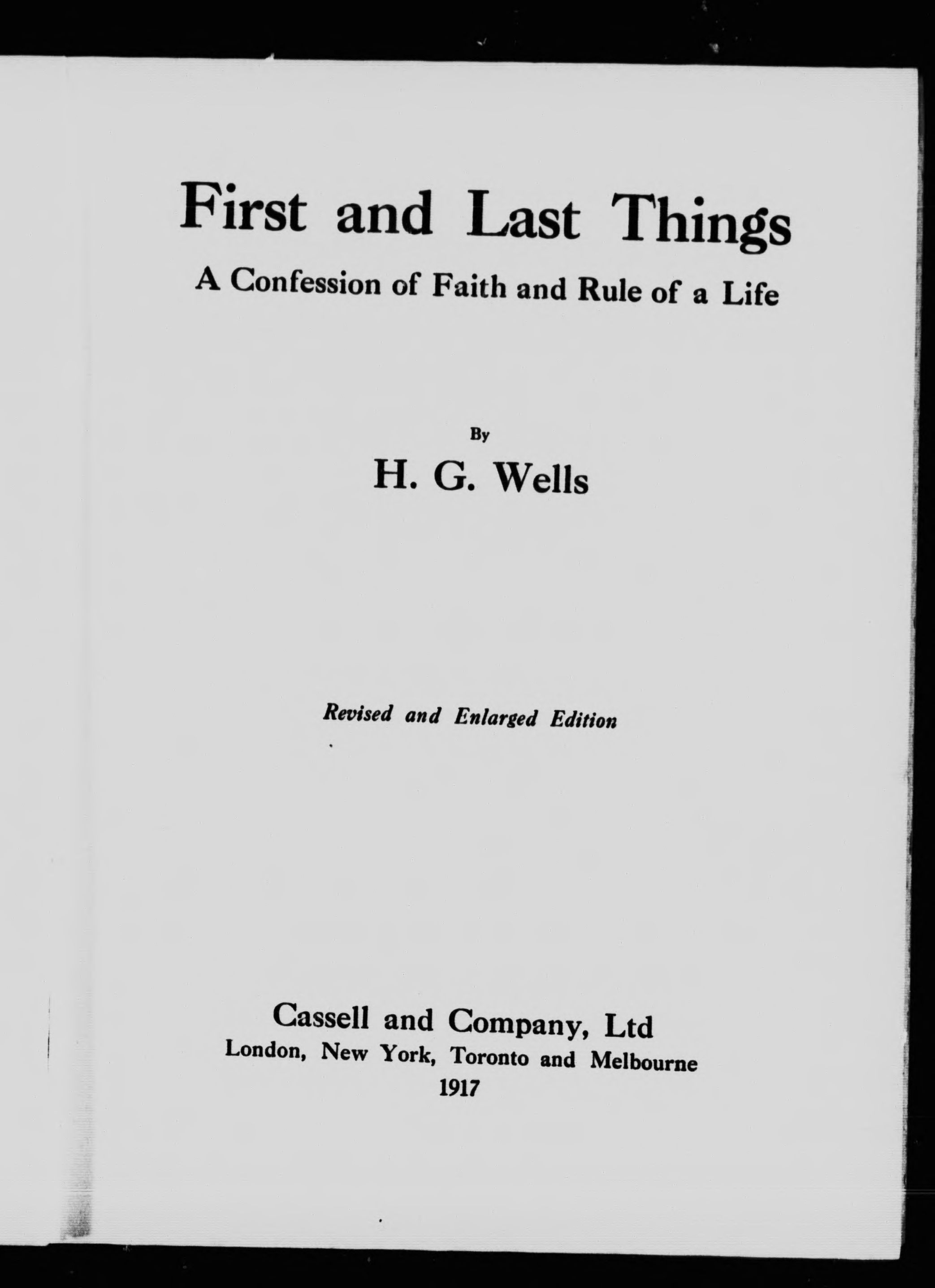 First and Last Things

A Confession of Faith and Rule of a Life

By

H. G. Wells

Revised and Enlarged Edition

Cassell and Company, Ltd
London, New York, Toronto and Melbourne
1917